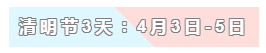 清明节3天：4月3日-5日